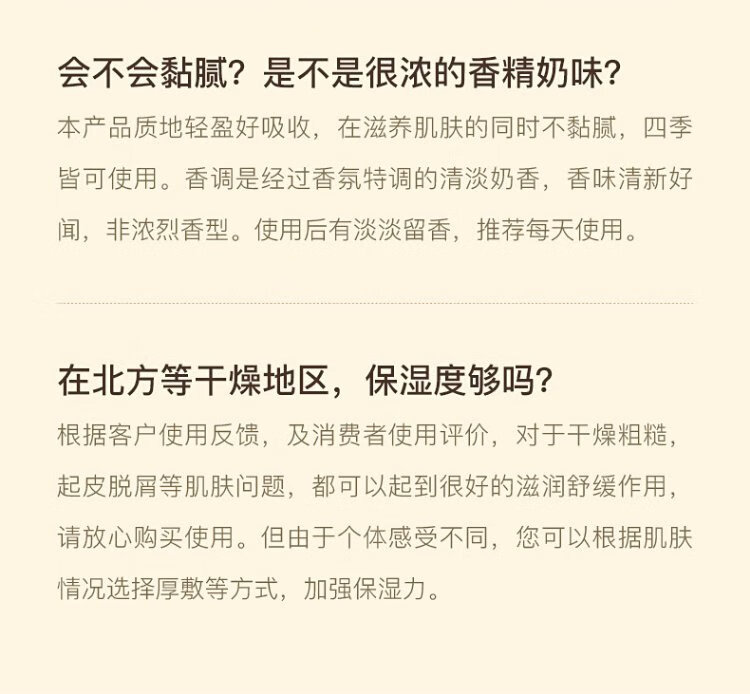 会不会黏腻？是不是很浓的香精奶味？

本产品质地轻盈好吸收，在滋养肌肤的同时不黏腻，四季皆可使用。香调是经过香氛特调的清淡奶香，香味清新好闻，非浓烈香型。使用后有淡淡留香，推荐每天使用。

在北方等干燥地区，保湿度够吗？

根据客户使用反馈，及消费者使用评价，对于干燥粗糙，起皮脱屑等肌肤问题，都可以起到很好的滋润舒缓作用，请放心购买使用。但由于个体感受不同，您可以根据肌肤情况选择厚敷等方式，加强保湿力。